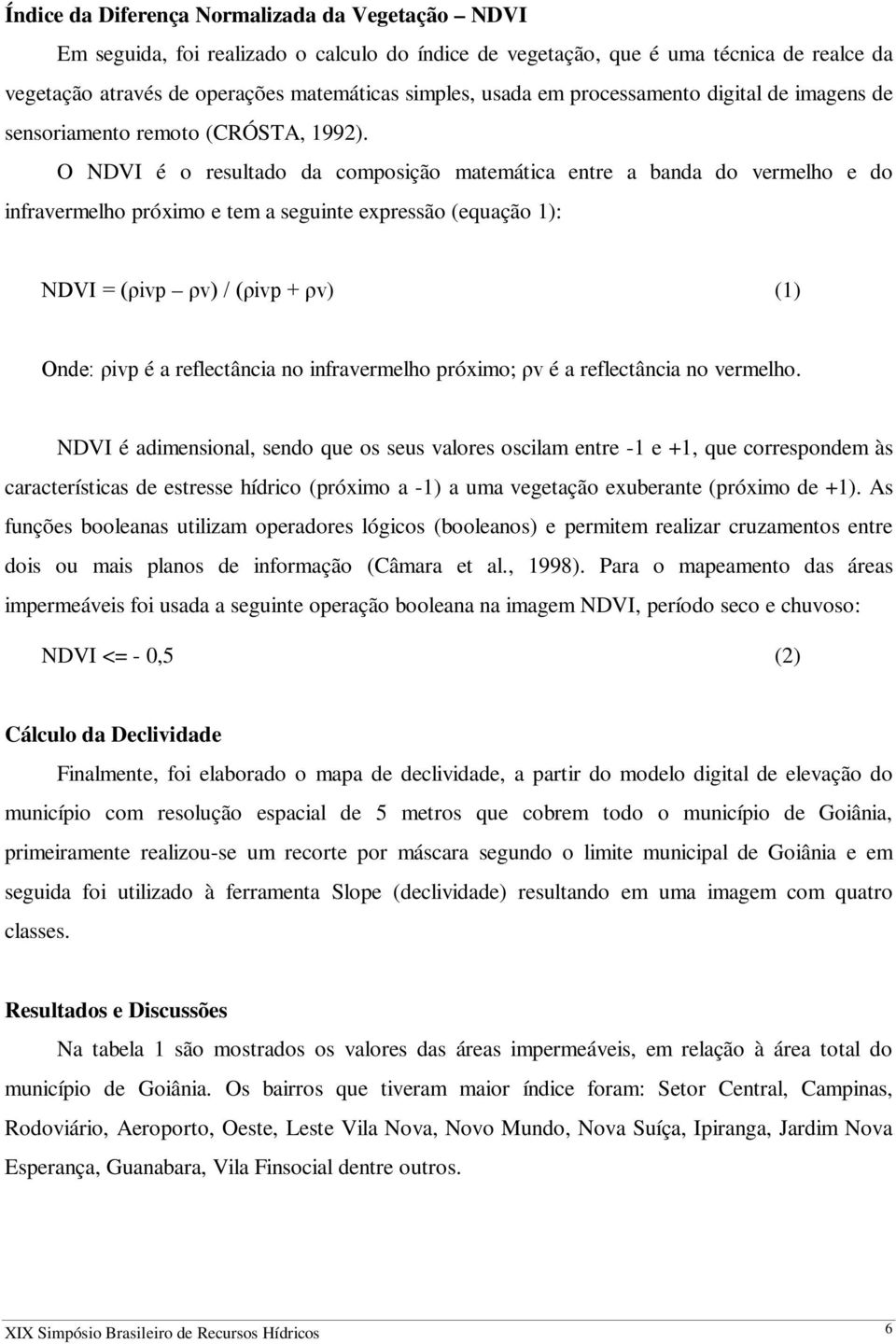 **Índice da Diferença Normalizada da Vegetação – NDVI**

Em seguida, foi realizado o calculo do índice de vegetação, que é uma técnica de realce da vegetação através de operações matemáticas simples, usada em processamento digital de imagens de sensoriamento remoto (CRÓSTA, 1992). O NDVI é o resultado da composição matemática entre a banda do vermelho e do infravermelho próximo e tem a seguinte expressão (equação 1):

NDVI = (ρivp – ρv) / (ρivp + ρv) (1)

Onde: ρivp é a reflectância no infravermelho próximo; ρv é a reflectância no vermelho.

NDVI é adimensional, sendo que os seus valores oscilam entre -1 e +1, que correspondem às características de estresse hídrico (próximo a -1) a uma vegetação exuberante (próximo de +1). As funções booleanas utilizam operadores lógicos (booleanos) e permitem realizar cruzamentos entre dois ou mais planos de informação (Câmara et al., 1998). Para o mapeamento das áreas impermeáveis foi usada a seguinte operação booleana na imagem NDVI, período seco e chuvoso:

NDVI <= - 0,5 (2)

**Cálculo da Declividade**

Finalmente, foi elaborado o mapa de declividade, a partir do modelo digital de elevação do município com resolução espacial de 5 metros que cobrem todo o município de Goiânia, primeiramente realizou-se um recorte por máscara segundo o limite municipal de Goiânia e em seguida foi utilizado à ferramenta Slope (declividade) resultando em uma imagem com quatro classes.

**Resultados e Discussões**

Na tabela 1 são mostrados os valores das áreas impermeáveis, em relação à área total do município de Goiânia. Os bairros que tiveram maior índice foram: Setor Central, Campinas, Rodoviário, Aeroporto, Oeste, Leste Vila Nova, Novo Mundo, Nova Suíça, Ipiranga, Jardim Nova Esperança, Guanabara, Vila Finsocial dentre outros.

XIX Simpósio Brasileiro de Recursos Hídricos 6